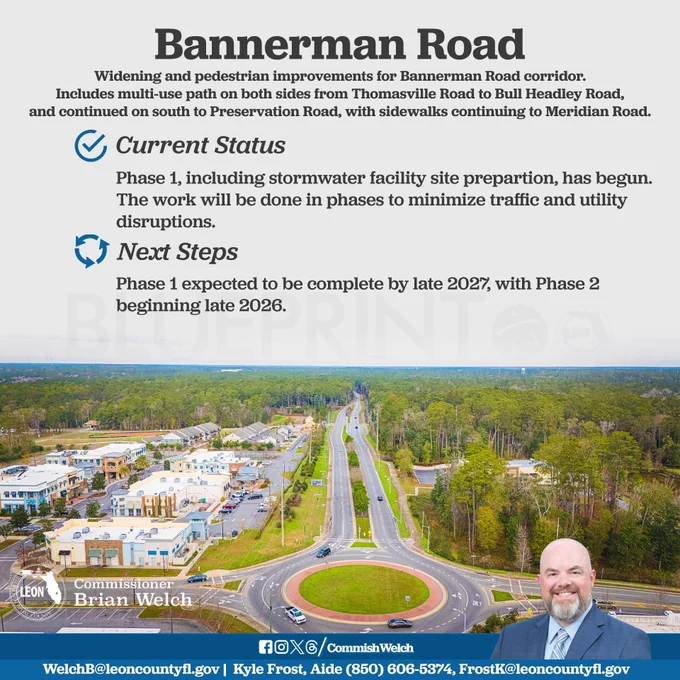 Bannerman Road

Widening and pedestrian improvements for Bannerman Road corridor. Includes multi-use path on both sides from Thomasville Road to Bull Headley Road, and continued on south to Preservation Road, with sidewalks continuing to Meridian Road.

Current Status

Phase 1, including stormwater facility site prepartion, has begun. The work will be done in phases to minimize traffic and utility disruptions.

Next Steps

Phase 1 expected to be complete by late 2027, with Phase 2 beginning late 2026.

LEON

Commissioner
Brian Welch

/CommishWelch

WelchB@leoncountyfl.gov | Kyle Frost, Aide (850) 606-5374, FrostK@leoncountyfl.gov

BLUEPRINT